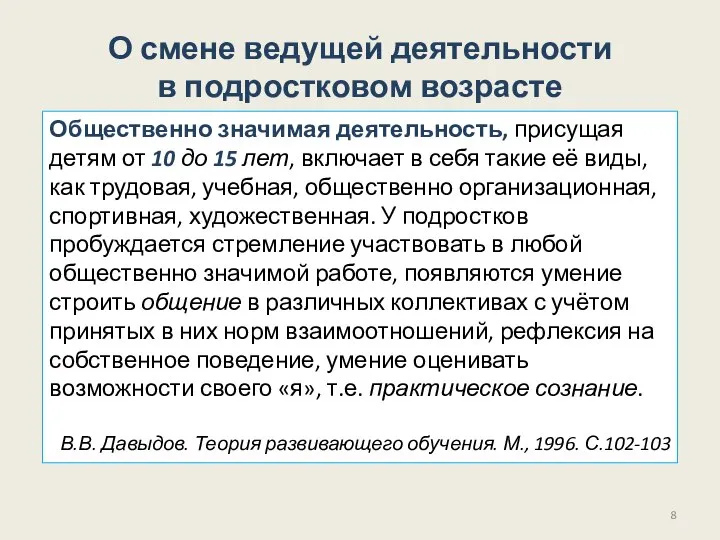 О смене ведущей деятельности в подростковом возрасте

Общественно значимая деятельность, присущая детям от 10 до 15 лет, включает в себя такие её виды, как трудовая, учебная, общественно организационная, спортивная, художественная. У подростков пробуждается стремление участвовать в любой общественно значимой работе, появляются умение строить общение в различных коллективах с учётом принятых в них норм взаимоотношений, рефлексия на собственное поведение, умение оценивать возможности своего «я», т.е. практическое сознание.

В.В. Давыдов. Теория развивающего обучения. М., 1996. С.102-103

8